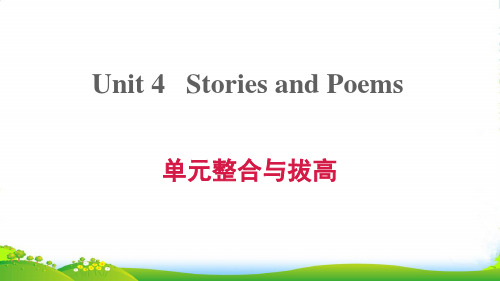 Unit 4 Stories and Poems

单元整合与拔高